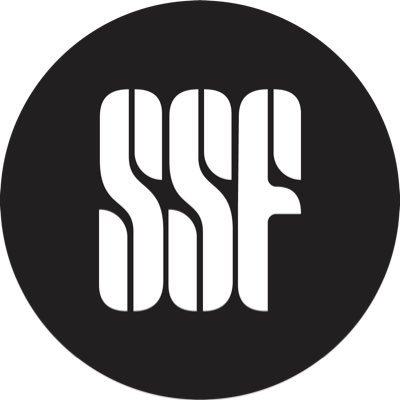 SSF